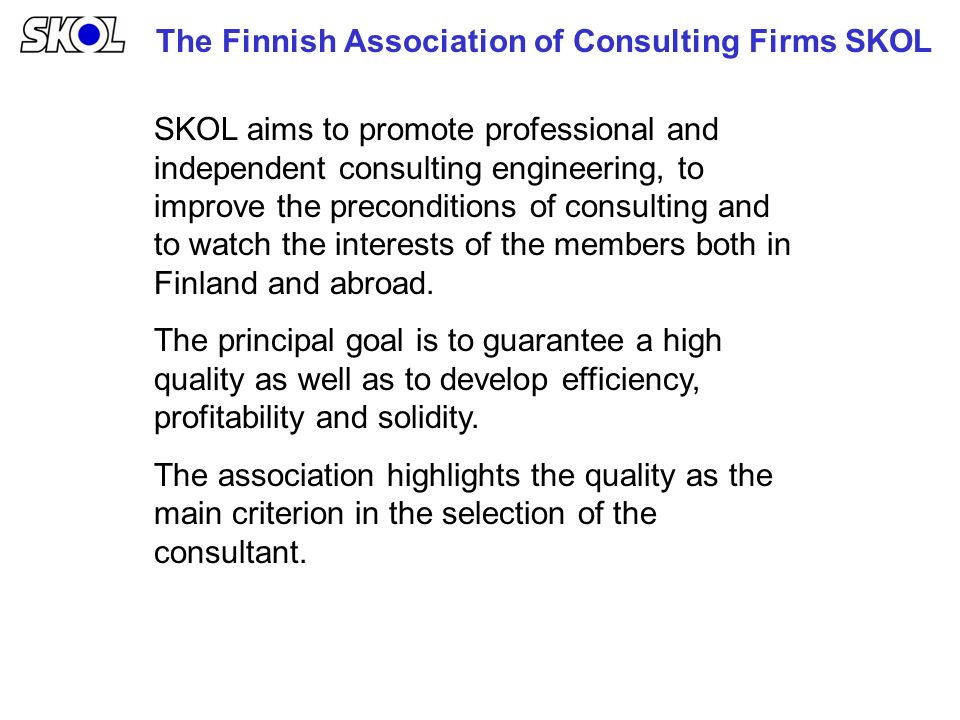 SKOL

The Finnish Association of Consulting Firms SKOL

SKOL aims to promote professional and independent consulting engineering, to improve the preconditions of consulting and to watch the interests of the members both in Finland and abroad.

The principal goal is to guarantee a high quality as well as to develop efficiency, profitability and solidity.

The association highlights the quality as the main criterion in the selection of the consultant.